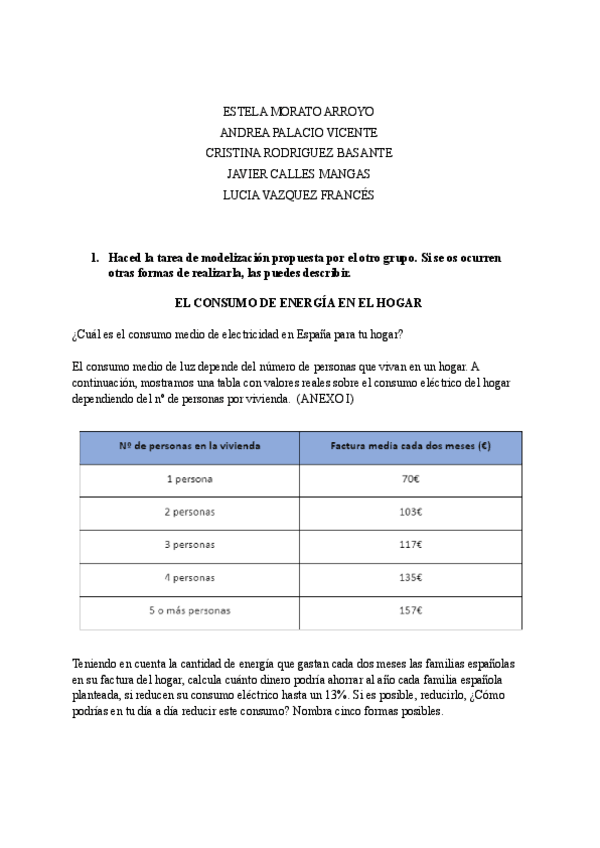 ESTELA MORATO ARROYO
ANDREA PALACIO VICENTE
CRISTINA RODRIGUEZ BASANTE
JAVIER CALLES MANGAS
LUCIA VAZQUEZ FRANCÉS

1. Haced la tarea de modelización propuesta por el otro grupo. Si se os ocurren otras formas de realizarla, las puedes describir.

EL CONSUMO DE ENERGÍA EN EL HOGAR

¿Cuál es el consumo medio de electricidad en España para tu hogar?

El consumo medio de luz depende del número de personas que vivan en un hogar. A continuación, mostramos una tabla con valores reales sobre el consumo eléctrico del hogar dependiendo del nº de personas por vivienda. (ANEXO I)

| Nº de personas en la vivienda | Factura media cada dos meses (€) |
|---|---|
| 1 persona | 70€ |
| 2 personas | 103€ |
| 3 personas | 117€ |
| 4 personas | 135€ |
| 5 o más personas | 157€ |

Teniendo en cuenta la cantidad de energía que gastan cada dos meses las familias españolas en su factura del hogar, calcula cuánto dinero podría ahorrar al año cada familia española planteada, si reducen su consumo eléctrico hasta un 13%. Si es posible, reducirlo, ¿Cómo podrías en tu día a día reducir este consumo? Nombra cinco formas posibles.